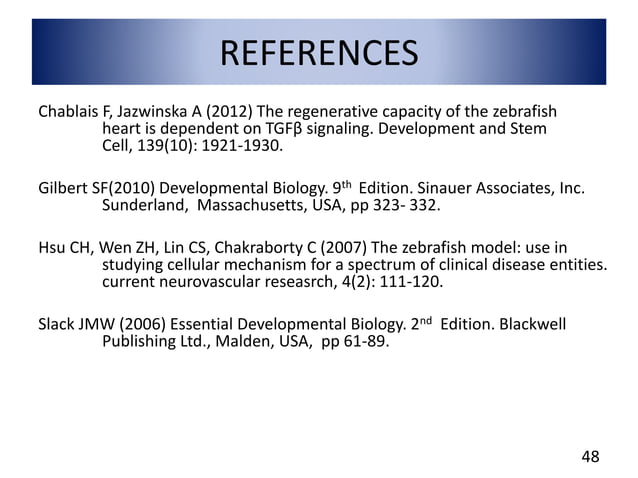 REFERENCES

Chablais F, Jazwinska A (2012) The regenerative capacity of the zebrafish heart is dependent on TGFβ signaling. Development and Stem Cell, 139(10): 1921-1930.

Gilbert SF(2010) Developmental Biology. 9th Edition. Sinauer Associates, Inc. Sunderland, Massachusetts, USA, pp 323- 332.

Hsu CH, Wen ZH, Lin CS, Chakraborty C (2007) The zebrafish model: use in studying cellular mechanism for a spectrum of clinical disease entities. current neurovascular reseasrch, 4(2): 111-120.

Slack JMW (2006) Essential Developmental Biology. 2nd Edition. Blackwell Publishing Ltd., Malden, USA, pp 61-89.

48